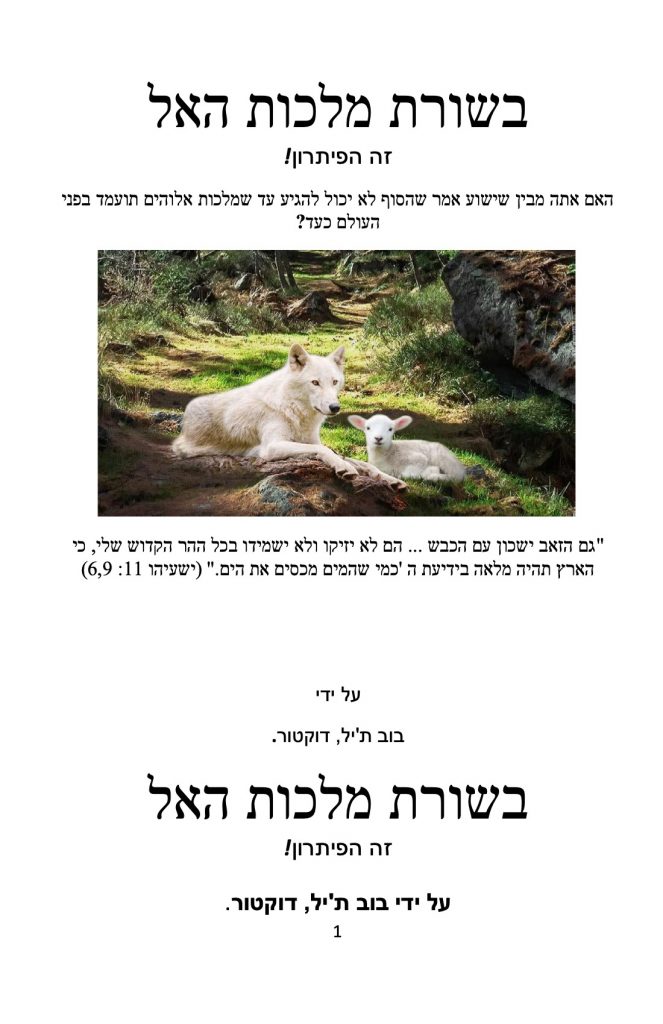 בשורת מלכות האל

זה הפיתרון!

האם אתה מבין שישוע אמר שהסוף לא יכול להגיע עד שמלכות אלוהים תועמד בפני העולם כעד?

"גם הזאב ישכון עם הכבש ... הם לא יזיקו ולא ישמידו בכל ההר הקדוש שלי, כי הארץ תהיה מלאה בידיעת ה 'כמי שהמים מכסים את הים." (ישעיהו 11: 6,9)

על ידי

בוב ת'יל, דוקטור.

בשורת מלכות האל

זה הפיתרון!

על ידי בוב ת'יל, דוקטור.

1